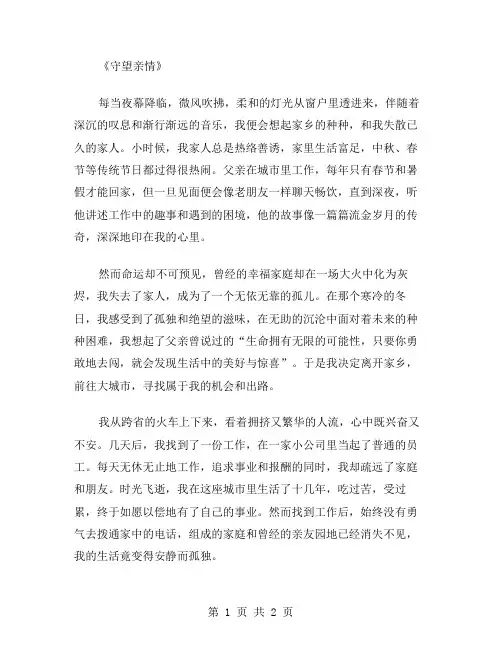 《守望亲情》

每当夜幕降临，微风吹拂，柔和的灯光从窗户里透进来，伴随着深沉的叹息和渐行渐远的音乐，我便会想起家乡的种种，和我失散已久的家人。小时候，我家人总是热络善诱，家里生活富足，中秋、春节等传统节日都过得很热闹。父亲在城市里工作，每年只有春节和暑假才能回家，但一旦见面便会像老朋友一样聊天畅饮，直到深夜，听他讲述工作中的趣事和遇到的困境，他的故事像一篇篇流金岁月的传奇，深深地印在我的心里。

然而命运却不可预见，曾经的幸福家庭却在一场大火中化为灰烬，我失去了家人，成为了一个无依无靠的孤儿。在那个寒冷的冬日，我感受到了孤独和绝望的滋味，在无助的沉沦中面对着未来的种种困难，我想起了父亲曾说过的“生命拥有无限的可能性，只要你勇敢地去闯，就会发现生活中的美好与惊喜”。于是我决定离开家乡，前往大城市，寻找属于我的机会和出路。

我从跨省的火车上下来，看着拥挤又繁华的人流，心中既兴奋又不安。几天后，我找到了一份工作，在一家小公司里当起了普通的员工。每天无休无止地工作，追求事业和报酬的同时，我却疏远了家庭和朋友。时光飞逝，我在这座城市里生活了十几年，吃过苦，受过累，终于如愿以偿地有了自己的事业。然而找到工作后，始终没有勇气去拨通家中的电话，组成的家庭和曾经的亲友园地已经消失不见，我的生活竟变得安静而孤独。

第 1 页 共 2 页